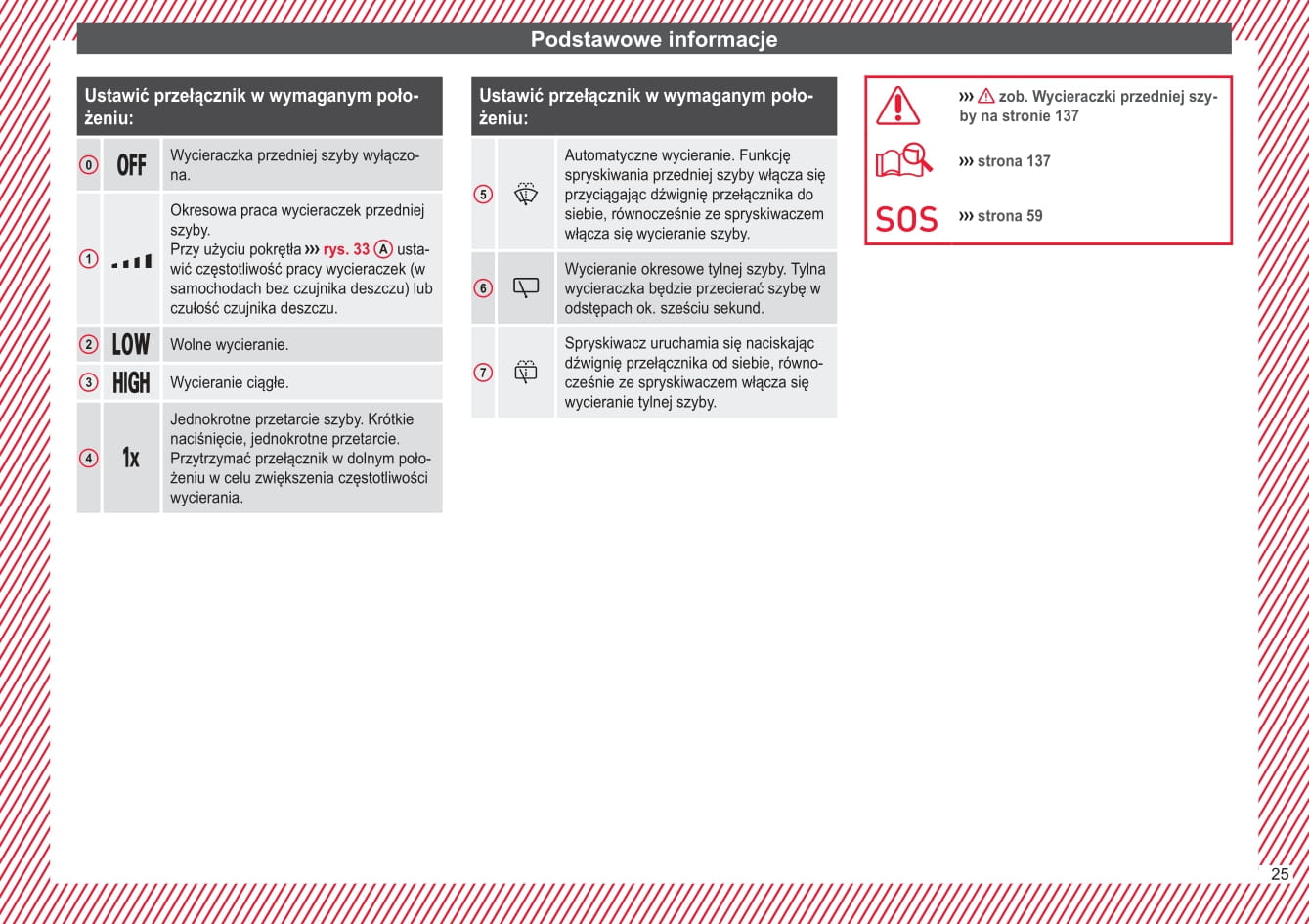 Podstawowe informacje

| Ustawić przełącznik w wymaganym położeniu: | | |
|---|---|---|
| 0 | OFF | Wycieraczka przedniej szyby wyłączona. |
| 1 | | Okresowa praca wycieraczek przedniej szyby. Przy użyciu pokrętła ››› rys. 33 A ustawić częstotliwość pracy wycieraczek (w samochodach bez czujnika deszczu) lub czułość czujnika deszczu. |
| 2 | LOW | Wolne wycieranie. |
| 3 | HIGH | Wycieranie ciągłe. |
| 4 | 1x | Jednokrotne przetarcie szyby. Krótkie naciśnięcie, jednokrotne przetarcie. Przytrzymać przełącznik w dolnym położeniu w celu zwiększenia częstotliwości wycierania. |

| Ustawić przełącznik w wymaganym położeniu: | | |
|---|---|---|
| 5 | | Automatyczne wycieranie. Funkcję spryskiwania przedniej szyby włącza się przyciągając dźwignię przełącznika do siebie, równocześnie ze spryskiwaczem włącza się wycieranie szyby. |
| 6 | | Wycieranie okresowe tylnej szyby. Tylna wycieraczka będzie przecierać szybę w odstępach ok. sześciu sekund. |
| 7 | | Spryskiwacz uruchamia się naciskając dźwignię przełącznika od siebie, równocześnie ze spryskiwaczem włącza się wycieranie tylnej szyby. |

››› zob. Wycieraczki przedniej szyby na stronie 137

››› strona 137

SOS ››› strona 59

25